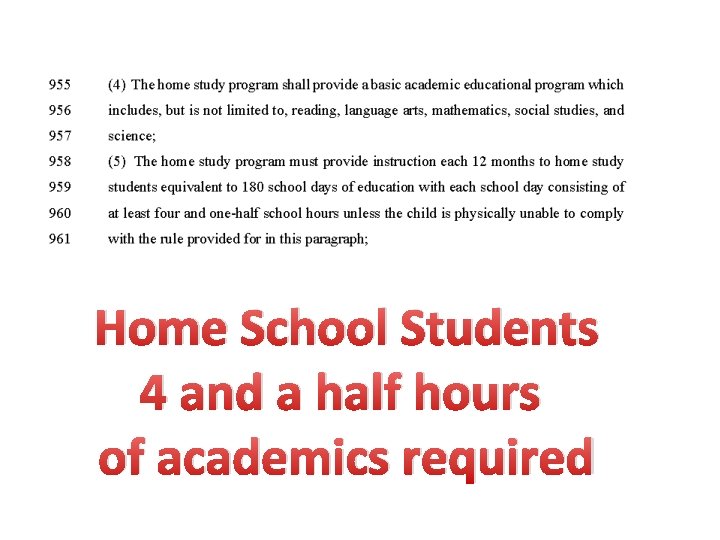 955 (4) The home study program shall provide a basic academic educational program which
956 includes, but is not limited to, reading, language arts, mathematics, social studies, and
957 science;
958 (5) The home study program must provide instruction each 12 months to home study
959 students equivalent to 180 school days of education with each school day consisting of
960 at least four and one-half school hours unless the child is physically unable to comply
961 with the rule provided for in this paragraph;

Home School Students
4 and a half hours
of academics required